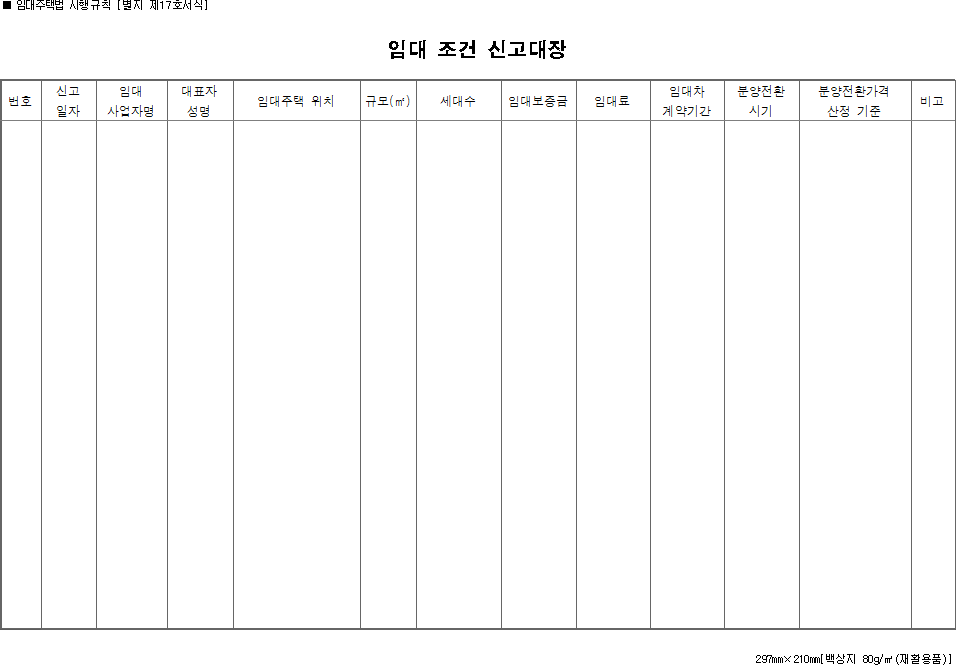 ■ 임대주택법 시행규칙 [별지 제17호서식]

임대 조건 신고대장

| 번호 | 신고 일자 | 임대 사업자명 | 대표자 성명 | 임대주택 위치 | 규모(㎡) | 세대수 | 임대보증금 | 임대료 | 임대차 계약기간 | 분양전환 시기 | 분양전환가격 산정 기준 | 비고 |
|---|---|---|---|---|---|---|---|---|---|---|---|---|
| | | | | | | | | | | | | |

297mm×210mm[백상지 80g/㎡(재활용품)]